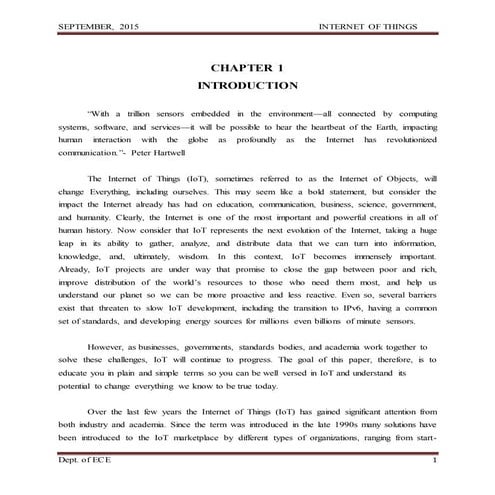 SEPTEMBER, 2015 INTERNET OF THINGS

CHAPTER 1
INTRODUCTION

"With a trillion sensors embedded in the environment—all connected by computing systems, software, and services—it will be possible to hear the heartbeat of the Earth, impacting human interaction with the globe as profoundly as the Internet has revolutionized communication."- Peter Hartwell

The Internet of Things (IoT), sometimes referred to as the Internet of Objects, will change Everything, including ourselves. This may seem like a bold statement, but consider the impact the Internet already has had on education, communication, business, science, government, and humanity. Clearly, the Internet is one of the most important and powerful creations in all of human history. Now consider that IoT represents the next evolution of the Internet, taking a huge leap in its ability to gather, analyze, and distribute data that we can turn into information, knowledge, and, ultimately, wisdom. In this context, IoT becomes immensely important. Already, IoT projects are under way that promise to close the gap between poor and rich, improve distribution of the world's resources to those who need them most, and help us understand our planet so we can be more proactive and less reactive. Even so, several barriers exist that threaten to slow IoT development, including the transition to IPv6, having a common set of standards, and developing energy sources for millions even billions of minute sensors.

However, as businesses, governments, standards bodies, and academia work together to solve these challenges, IoT will continue to progress. The goal of this paper, therefore, is to educate you in plain and simple terms so you can be well versed in IoT and understand its potential to change everything we know to be true today.

Over the last few years the Internet of Things (IoT) has gained significant attention from both industry and academia. Since the term was introduced in the late 1990s many solutions have been introduced to the IoT marketplace by different types of organizations, ranging from start-

Dept. of ECE 1